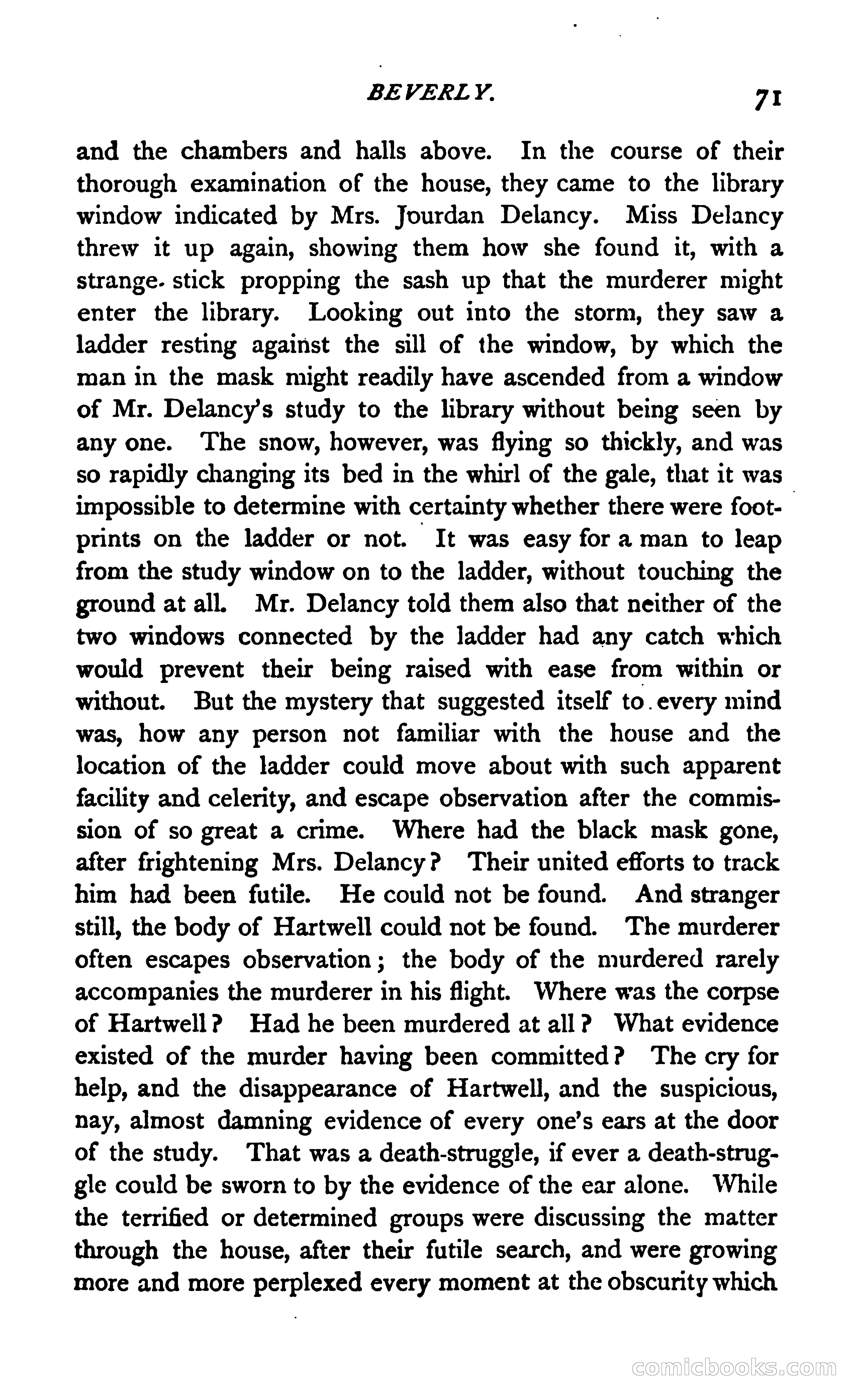 BEVERLY. 71

and the chambers and halls above. In the course of their thorough examination of the house, they came to the library window indicated by Mrs. Jourdan Delancy. Miss Delancy threw it up again, showing them how she found it, with a strange stick propping the sash up that the murderer might enter the library. Looking out into the storm, they saw a ladder resting against the sill of the window, by which the man in the mask might readily have ascended from a window of Mr. Delancy's study to the library without being seen by any one. The snow, however, was flying so thickly, and was so rapidly changing its bed in the whirl of the gale, that it was impossible to determine with certainty whether there were footprints on the ladder or not. It was easy for a man to leap from the study window on to the ladder, without touching the ground at all. Mr. Delancy told them also that neither of the two windows connected by the ladder had any catch which would prevent their being raised with ease from within or without. But the mystery that suggested itself to every mind was, how any person not familiar with the house and the location of the ladder could move about with such apparent facility and celerity, and escape observation after the commission of so great a crime. Where had the black mask gone, after frightening Mrs. Delancy? Their united efforts to track him had been futile. He could not be found. And stranger still, the body of Hartwell could not be found. The murderer often escapes observation; the body of the murdered rarely accompanies the murderer in his flight. Where was the corpse of Hartwell? Had he been murdered at all? What evidence existed of the murder having been committed? The cry for help, and the disappearance of Hartwell, and the suspicious, nay, almost damning evidence of every one's ears at the door of the study. That was a death-struggle, if ever a death-struggle could be sworn to by the evidence of the ear alone. While the terrified or determined groups were discussing the matter through the house, after their futile search, and were growing more and more perplexed every moment at the obscurity which

comicbooks.com